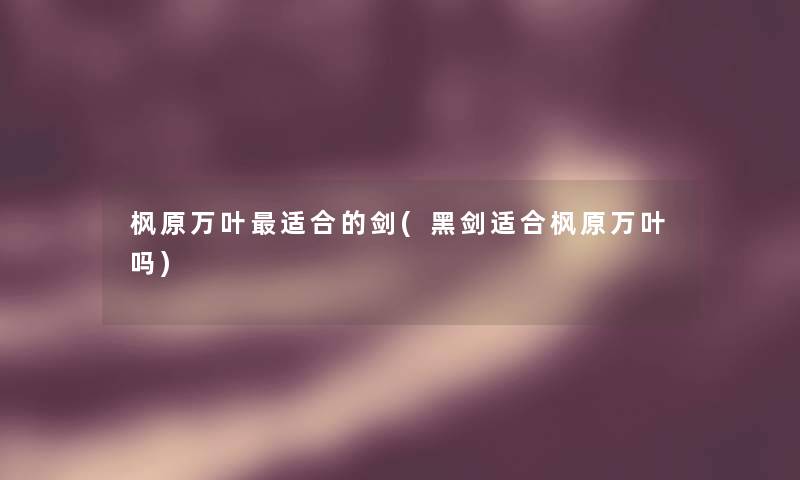 枫原万叶最适合的剑(黑剑适合枫原万叶吗)